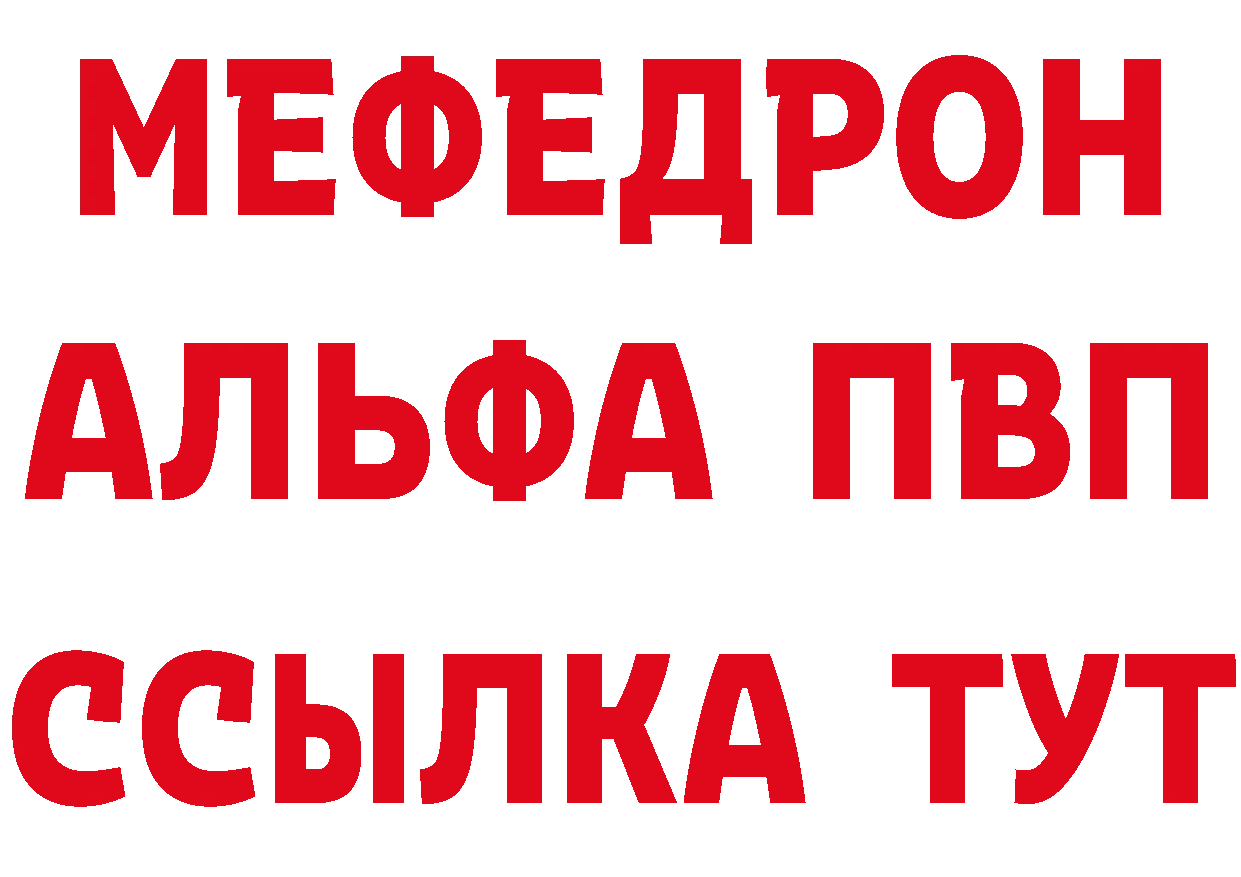 МЕФЕДРОН
АЛЬФА ПВП
ССЫЛКА ТУТ